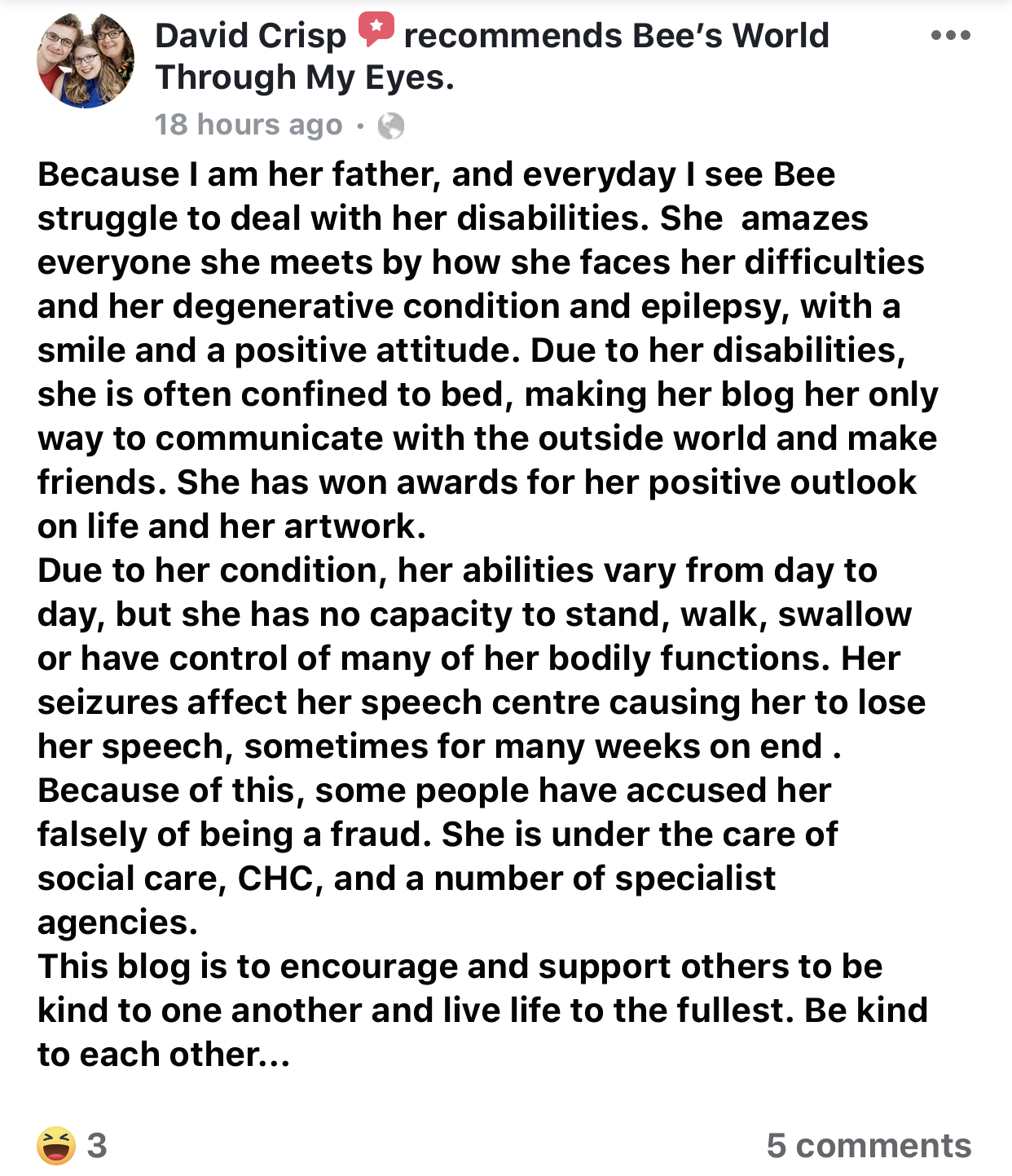 David Crisp recommends Bee's World Through My Eyes.

18 hours ago ·

Because I am her father, and everyday I see Bee struggle to deal with her disabilities. She amazes everyone she meets by how she faces her difficulties and her degenerative condition and epilepsy, with a smile and a positive attitude. Due to her disabilities, she is often confined to bed, making her blog her only way to communicate with the outside world and make friends. She has won awards for her positive outlook on life and her artwork.
Due to her condition, her abilities vary from day to day, but she has no capacity to stand, walk, swallow or have control of many of her bodily functions. Her seizures affect her speech centre causing her to lose her speech, sometimes for many weeks on end . Because of this, some people have accused her falsely of being a fraud. She is under the care of social care, CHC, and a number of specialist agencies.
This blog is to encourage and support others to be kind to one another and live life to the fullest. Be kind to each other...

3

5 comments